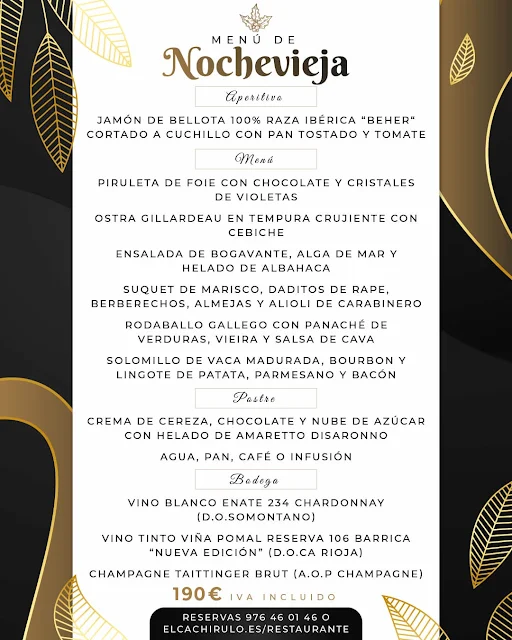 MENÚ DE
Nochevieja

Aperitivo

JAMÓN DE BELLOTA 100% RAZA IBÉRICA "BEHER" CORTADO A CUCHILLO CON PAN TOSTADO Y TOMATE

Menú

PIRULETA DE FOIE CON CHOCOLATE Y CRISTALES DE VIOLETAS

OSTRA GILLARDEAU EN TEMPURA CRUJIENTE CON CEBICHE

ENSALADA DE BOGAVANTE, ALGA DE MAR Y HELADO DE ALBAHACA

SUQUET DE MARISCO, DADITOS DE RAPE, BERBERECHOS, ALMEJAS Y ALIOLI DE CARABINERO

RODABALLO GALLEGO CON PANACHÉ DE VERDURAS, VIEIRA Y SALSA DE CAVA

SOLOMILLO DE VACA MADURADA, BOURBON Y LINGOTE DE PATATA, PARMESANO Y BACÓN

Postre

CREMA DE CEREZA, CHOCOLATE Y NUBE DE AZÚCAR CON HELADO DE AMARETTO DISARONNO

AGUA, PAN, CAFÉ O INFUSIÓN

Bodega

VINO BLANCO ENATE 234 CHARDONNAY (D.O.SOMONTANO)

VINO TINTO VIÑA POMAL RESERVA 106 BARRICA "NUEVA EDICIÓN" (D.O.CA RIOJA)

CHAMPAGNE TAITTINGER BRUT (A.O.P CHAMPAGNE)

190€ IVA INCLUIDO

RESERVAS 976 46 01 46 O ELCACHIRULO.ES/RESTAURANTE